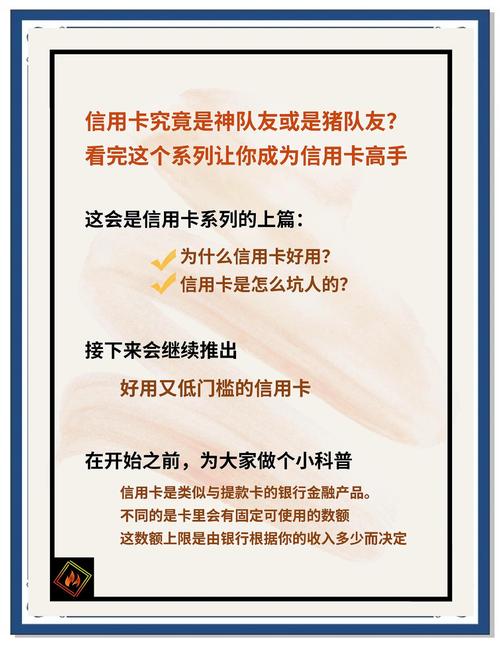 信用卡究竟是神队友或是猪队友?
看完这个系列让你成为信用卡高手

这会是信用卡系列的上篇:

为什么信用卡好用?
信用卡是怎么坑人的?

接下来会继续推出

好用又低门槛的信用卡

在开始之前，为大家做个小科普

信用卡是类似与提款卡的银行金融产品。
不同的是卡里会有固定可使用的数额
这数额上限是由银行根据你的收入多少而决定